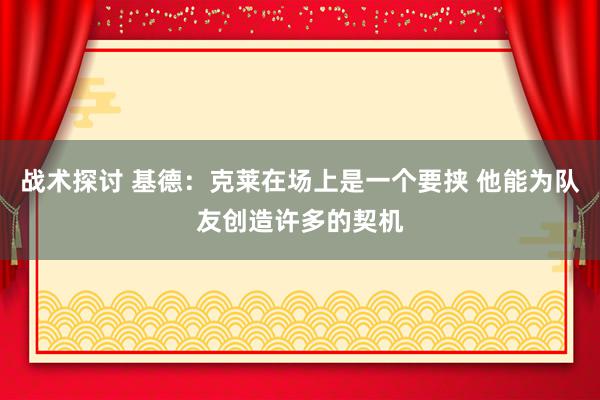 战术探讨 基德：克莱在场上是一个要挟 他能为队友创造许多的契机